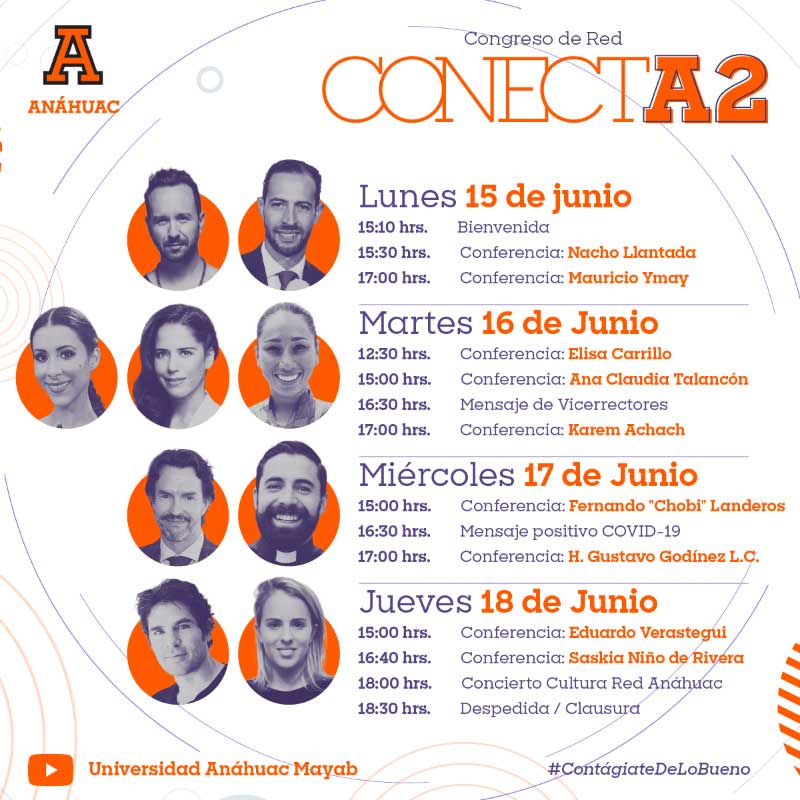 A
ANÁHUAC

Congreso de Red
CONECTA2

Lunes 15 de junio
15:10 hrs. Bienvenida
15:30 hrs. Conferencia: Nacho Llantada
17:00 hrs. Conferencia: Mauricio Ymay

Martes 16 de Junio
12:30 hrs. Conferencia: Elisa Carrillo
15:00 hrs. Conferencia: Ana Claudia Talancón
16:30 hrs. Mensaje de Vicerrectores
17:00 hrs. Conferencia: Karem Achach

Miércoles 17 de Junio
15:00 hrs. Conferencia: Fernando "Chobi" Landeros
16:30 hrs. Mensaje positivo COVID-19
17:00 hrs. Conferencia: H. Gustavo Godínez L.C.

Jueves 18 de Junio
15:00 hrs. Conferencia: Eduardo Verastegui
16:40 hrs. Conferencia: Saskia Niño de Rivera
18:00 hrs. Concierto Cultura Red Anáhuac
18:30 hrs. Despedida / Clausura

Universidad Anáhuac Mayab
#ContágiateDeLoBueno